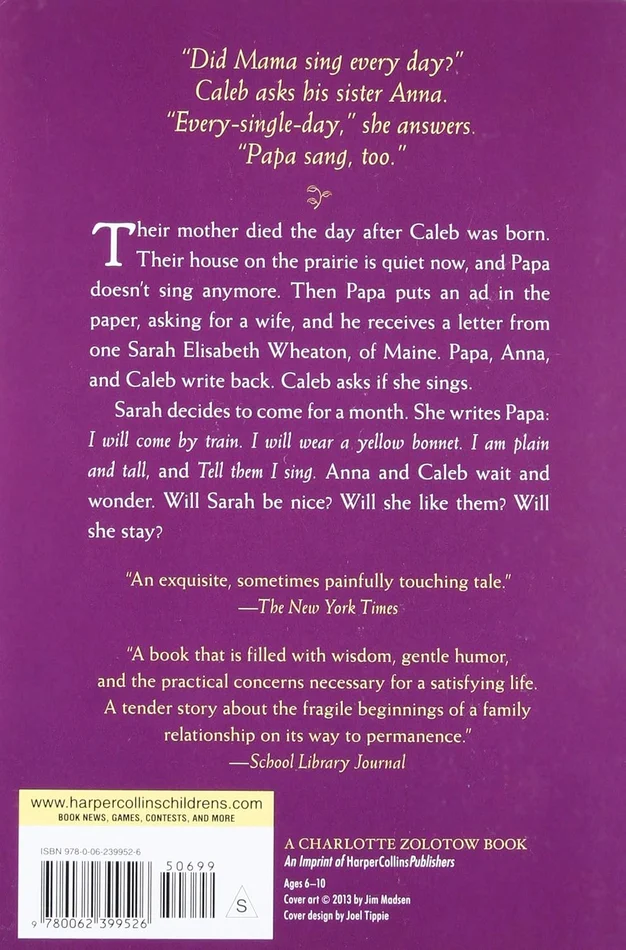 "Did Mama sing every day?" Caleb asks his sister Anna. "Every-single-day," she answers. "Papa sang, too."

Their mother died the day after Caleb was born. Their house on the prairie is quiet now, and Papa doesn't sing anymore. Then Papa puts an ad in the paper, asking for a wife, and he receives a letter from one Sarah Elisabeth Wheaton, of Maine. Papa, Anna, and Caleb write back. Caleb asks if she sings.

Sarah decides to come for a month. She writes Papa: I will come by train. I will wear a yellow bonnet. I am plain and tall, and Tell them I sing. Anna and Caleb wait and wonder. Will Sarah be nice? Will she like them? Will she stay?

"An exquisite, sometimes painfully touching tale."
—The New York Times

"A book that is filled with wisdom, gentle humor, and the practical concerns necessary for a satisfying life. A tender story about the fragile beginnings of a family relationship on its way to permanence."
—School Library Journal

www.harpercollinschildrens.com
BOOK NEWS, GAMES, CONTESTS, AND MORE

ISBN 978-0-06-239952-6

50699

9 780062 399526

S

A CHARLOTTE ZOLOTOW BOOK
An Imprint of HarperCollinsPublishers

Ages 6–10
Cover art © 2013 by Jim Madsen
Cover design by Joel Tippie